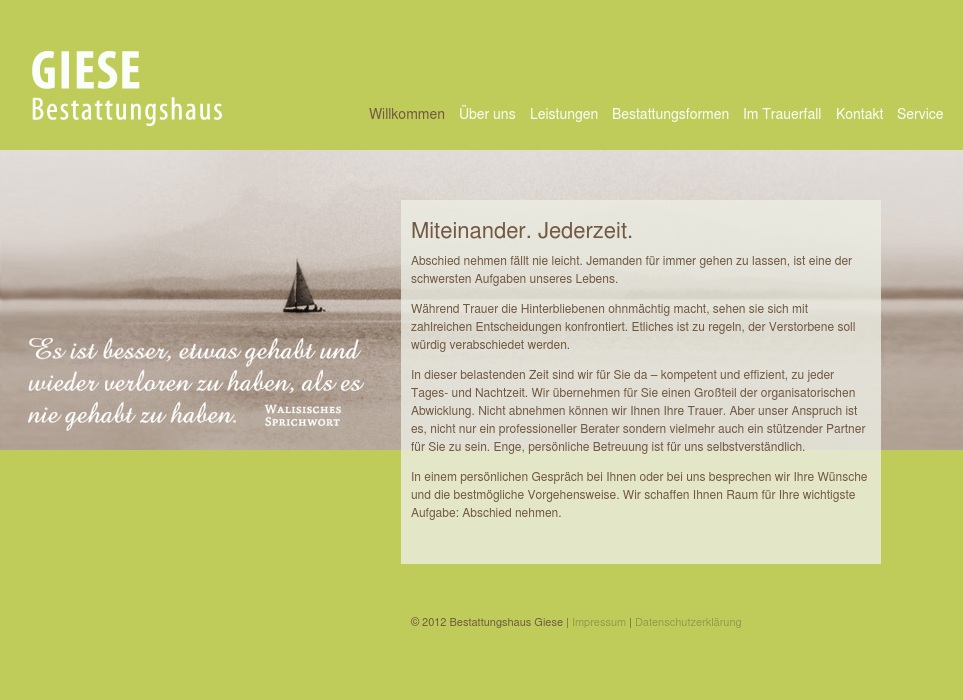 GIESE
Bestattungshaus

Willkommen Über uns Leistungen Bestattungsformen Im Trauerfall Kontakt Service

Es ist besser, etwas gehabt und wieder verloren zu haben, als es nie gehabt zu haben. WALISISCHES SPRICHWORT

Miteinander. Jederzeit.

Abschied nehmen fällt nie leicht. Jemanden für immer gehen zu lassen, ist eine der schwersten Aufgaben unseres Lebens.

Während Trauer die Hinterbliebenen ohnmächtig macht, sehen sie sich mit zahlreichen Entscheidungen konfrontiert. Etliches ist zu regeln, der Verstorbene soll würdig verabschiedet werden.

In dieser belastenden Zeit sind wir für Sie da – kompetent und effizient, zu jeder Tages- und Nachtzeit. Wir übernehmen für Sie einen Großteil der organisatorischen Abwicklung. Nicht abnehmen können wir Ihnen Ihre Trauer. Aber unser Anspruch ist es, nicht nur ein professioneller Berater sondern vielmehr auch ein stützender Partner für Sie zu sein. Enge, persönliche Betreuung ist für uns selbstverständlich.

In einem persönlichen Gespräch bei Ihnen oder bei uns besprechen wir Ihre Wünsche und die bestmögliche Vorgehensweise. Wir schaffen Ihnen Raum für Ihre wichtigste Aufgabe: Abschied nehmen.

© 2012 Bestattungshaus Giese | Impressum | Datenschutzerklärung